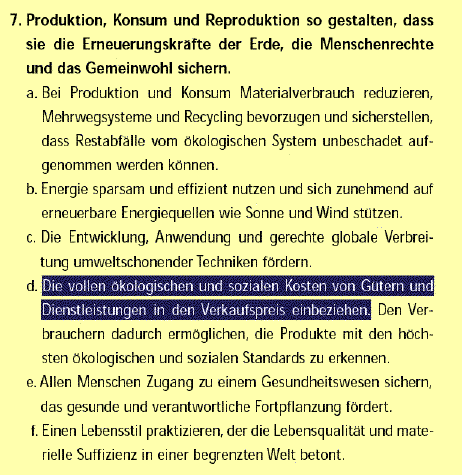 7. Produktion, Konsum und Reproduktion so gestalten, dass sie die Erneuerungskräfte der Erde, die Menschenrechte und das Gemeinwohl sichern.

a. Bei Produktion und Konsum Materialverbrauch reduzieren, Mehrwegsysteme und Recycling bevorzugen und sicherstellen, dass Restabfälle vom ökologischen System unbeschadet aufgenommen werden können.

b. Energie sparsam und effizient nutzen und sich zunehmend auf erneuerbare Energiequellen wie Sonne und Wind stützen.

c. Die Entwicklung, Anwendung und gerechte globale Verbreitung umweltschonender Techniken fördern.

d. Die vollen ökologischen und sozialen Kosten von Gütern und Dienstleistungen in den Verkaufspreis einbeziehen. Den Verbrauchern dadurch ermöglichen, die Produkte mit den höchsten ökologischen und sozialen Standards zu erkennen.

e. Allen Menschen Zugang zu einem Gesundheitswesen sichern, das gesunde und verantwortliche Fortpflanzung fördert.

f. Einen Lebensstil praktizieren, der die Lebensqualität und materielle Suffizienz in einer begrenzten Welt betont.